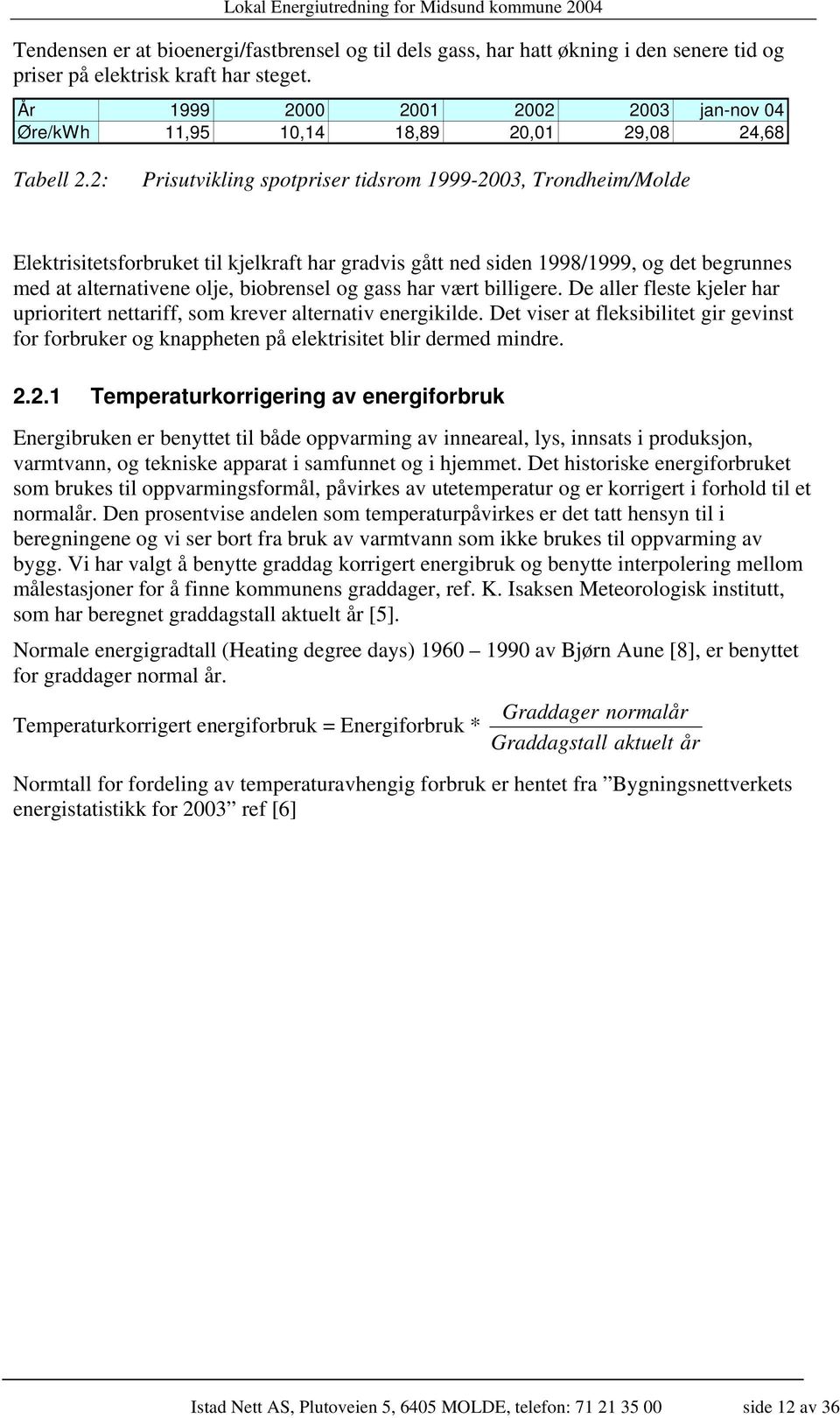 Lokal Energiutredning for Midsund kommune 2004

Tendensen er at bioenergi/fastbrensel og til dels gass, har hatt økning i den senere tid og priser på elektrisk kraft har steget.

| År | 1999 | 2000 | 2001 | 2002 | 2003 | jan-nov 04 |
|---|---|---|---|---|---|---|
| Øre/kWh | 11,95 | 10,14 | 18,89 | 20,01 | 29,08 | 24,68 |

Tabell 2.2: Prisutvikling spotpriser tidsrom 1999-2003, Trondheim/Molde

Elektrisitetsforbruket til kjelkraft har gradvis gått ned siden 1998/1999, og det begrunnes med at alternativene olje, biobrensel og gass har vært billigere. De aller fleste kjeler har uprioritert nettariff, som krever alternativ energikilde. Det viser at fleksibilitet gir gevinst for forbruker og knappheten på elektrisitet blir dermed mindre.

2.2.1 Temperaturkorrigering av energiforbruk

Energibruken er benyttet til både oppvarming av inneareal, lys, innsats i produksjon, varmtvann, og tekniske apparat i samfunnet og i hjemmet. Det historiske energiforbruket som brukes til oppvarmingsformål, påvirkes av utetemperatur og er korrigert i forhold til et normalår. Den prosentvise andelen som temperaturpåvirkes er det tatt hensyn til i beregningene og vi ser bort fra bruk av varmtvann som ikke brukes til oppvarming av bygg. Vi har valgt å benytte graddag korrigert energibruk og benytte interpolering mellom målestasjoner for å finne kommunens graddager, ref. K. Isaksen Meteorologisk institutt, som har beregnet graddagstall aktuelt år [5].

Normale energigradtall (Heating degree days) 1960 – 1990 av Bjørn Aune [8], er benyttet for graddager normal år.

Temperaturkorrigert energiforbruk = Energiforbruk * $\frac{Graddager\ normalår}{Graddagstall\ aktuelt\ år}$

Normtall for fordeling av temperaturavhengig forbruk er hentet fra ”Bygningsnettverkets energistatistikk for 2003” ref [6]

Istad Nett AS, Plutoveien 5, 6405 MOLDE, telefon: 71 21 35 00 side 12 av 36